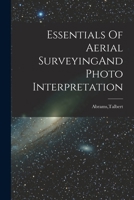 Essentials Of Aerial SurveyingAnd Photo Interpretation

Abrams,Talbert